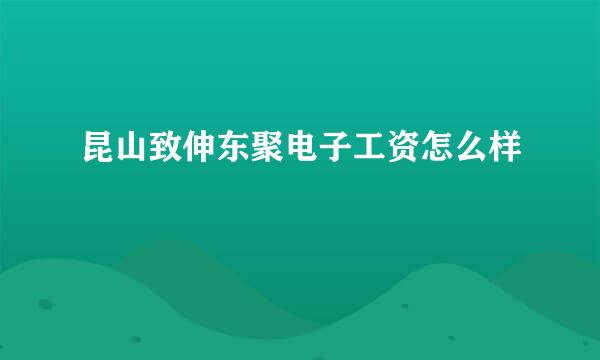 昆山致伸东聚电子工资怎么样